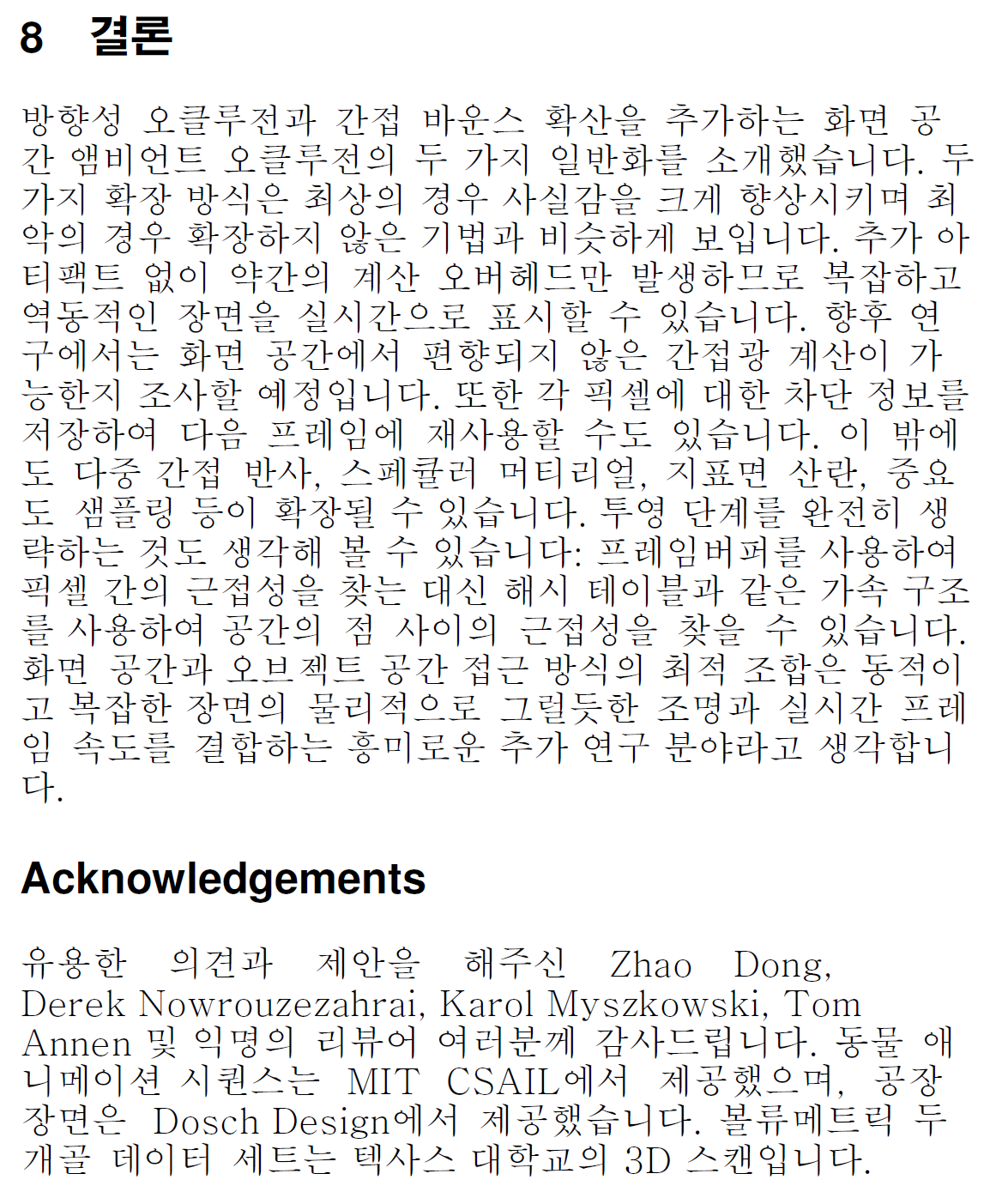 8 결론

방향성 오클루전과 간접 바운스 확산을 추가하는 화면 공간 앰비언트 오클루전의 두 가지 일반화를 소개했습니다. 두 가지 확장 방식은 최상의 경우 사실감을 크게 향상시키며 최악의 경우 확장하지 않은 기법과 비슷하게 보입니다. 추가 아티팩트 없이 약간의 계산 오버헤드만 발생하므로 복잡하고 역동적인 장면을 실시간으로 표시할 수 있습니다. 향후 연구에서는 화면 공간에서 편향되지 않은 간접광 계산이 가능한지 조사할 예정입니다. 또한 각 픽셀에 대한 차단 정보를 저장하여 다음 프레임에 재사용할 수도 있습니다. 이 밖에도 다중 간접 반사, 스페큘러 머티리얼, 지표면 산란, 중요도 샘플링 등이 확장될 수 있습니다. 투영 단계를 완전히 생략하는 것도 생각해 볼 수 있습니다: 프레임버퍼를 사용하여 픽셀 간의 근접성을 찾는 대신 해시 테이블과 같은 가속 구조를 사용하여 공간의 점 사이의 근접성을 찾을 수 있습니다. 화면 공간과 오브젝트 공간 접근 방식의 최적 조합은 동적이고 복잡한 장면의 물리적으로 그럴듯한 조명과 실시간 프레임 속도를 결합하는 흥미로운 추가 연구 분야라고 생각합니다.

Acknowledgements

유용한 의견과 제안을 해주신 Zhao Dong, Derek Nowrouzezahrai, Karol Myszkowski, Tom Annen 및 익명의 리뷰어 여러분께 감사드립니다. 동물 애니메이션 시퀀스는 MIT CSAIL에서 제공했으며, 공장 장면은 Dosch Design에서 제공했습니다. 볼류메트릭 두개골 데이터 세트는 텍사스 대학교의 3D 스캔입니다.